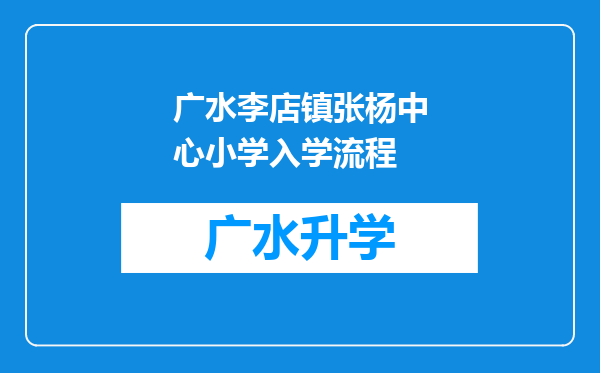 广水李店镇张杨中心小学入学流程

广水升学